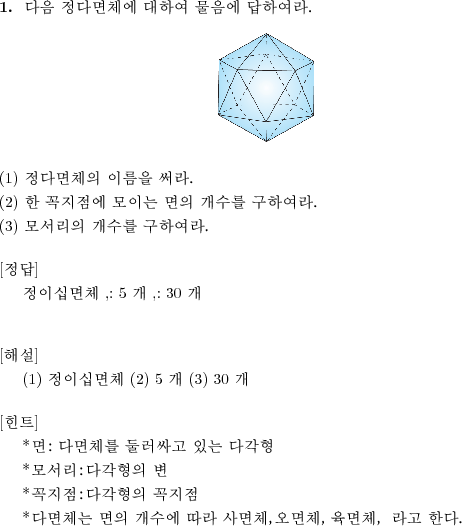 1. 다음 정다면체에 대하여 물음에 답하여라.

(1) 정다면체의 이름을 써라.
(2) 한 꼭지점에 모이는 면의 개수를 구하여라.
(3) 모서리의 개수를 구하여라.

[정답]
정이십면체 ,: 5 개 ,: 30 개

[해설]
(1) 정이십면체 (2) 5 개 (3) 30 개

[힌트]
*면: 다면체를 둘러싸고 있는 다각형
*모서리:다각형의 변
*꼭지점:다각형의 꼭지점
*다면체는 면의 개수에 따라 사면체,오면체, 육면체, 라고 한다.